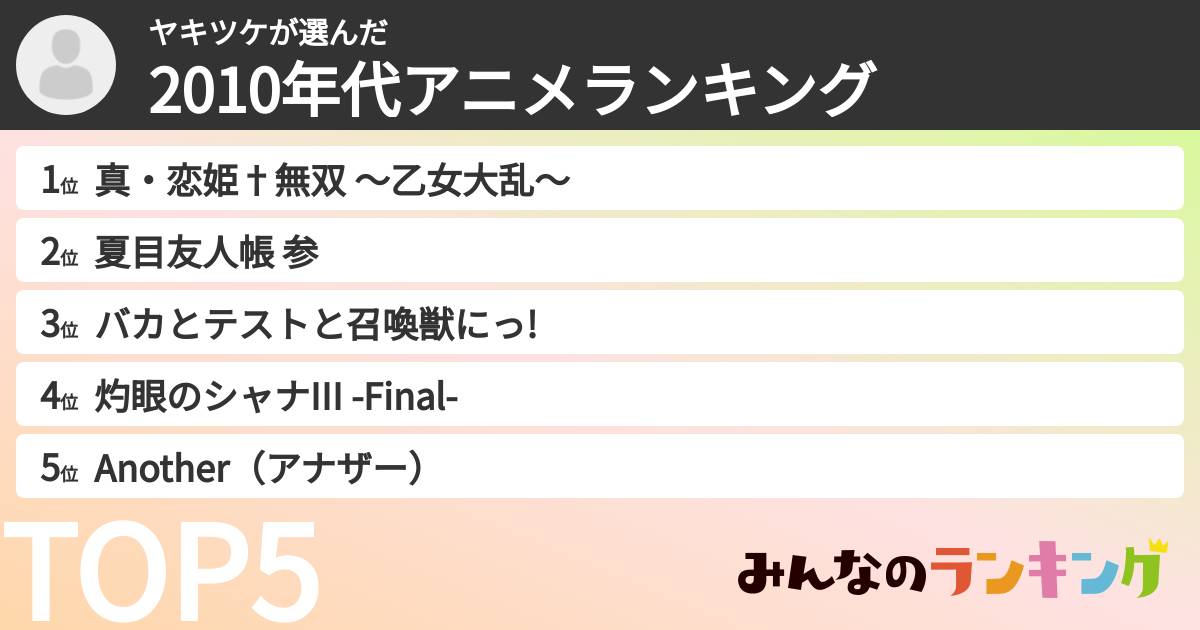 ヤキツケが選んだ
2010年代アニメランキング

1位 真・恋姫†無双 〜乙女大乱〜

2位 夏目友人帳 参

3位 バカとテストと召喚獣にっ!

4位 灼眼のシャナIII -Final-

5位 Another（アナザー）

TOP5

みんなのランキング